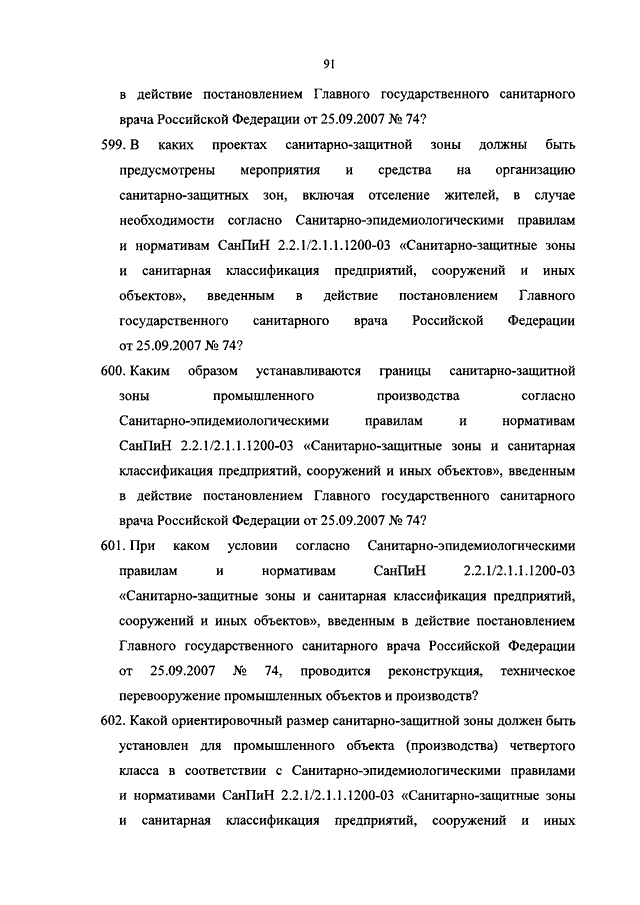 91

в действие постановлением Главного государственного санитарного врача Российской Федерации от 25.09.2007 № 74?

599. В каких проектах санитарно-защитной зоны должны быть предусмотрены мероприятия и средства на организацию санитарно-защитных зон, включая отселение жителей, в случае необходимости согласно Санитарно-эпидемиологическими правилам и нормативам СанПиН 2.2.1/2.1.1.1200-03 «Санитарно-защитные зоны и санитарная классификация предприятий, сооружений и иных объектов», введенным в действие постановлением Главного государственного санитарного врача Российской Федерации от 25.09.2007 № 74?

600. Каким образом устанавливаются границы санитарно-защитной зоны промышленного производства согласно Санитарно-эпидемиологическими правилам и нормативам СанПиН 2.2.1/2.1.1.1200-03 «Санитарно-защитные зоны и санитарная классификация предприятий, сооружений и иных объектов», введенным в действие постановлением Главного государственного санитарного врача Российской Федерации от 25.09.2007 № 74?

601. При каком условии согласно Санитарно-эпидемиологическими правилам и нормативам СанПиН 2.2.1/2.1.1.1200-03 «Санитарно-защитные зоны и санитарная классификация предприятий, сооружений и иных объектов», введенным в действие постановлением Главного государственного санитарного врача Российской Федерации от 25.09.2007 № 74, проводится реконструкция, техническое перевооружение промышленных объектов и производств?

602. Какой ориентировочный размер санитарно-защитной зоны должен быть установлен для промышленного объекта (производства) четвертого класса в соответствии с Санитарно-эпидемиологическими правилами и нормативами СанПиН 2.2.1/2.1.1.1200-03 «Санитарно-защитные зоны и санитарная классификация предприятий, сооружений и иных